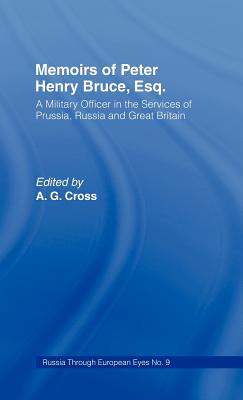 Memoirs of Peter Henry Bruce, Esq.

A Military Officer in the Services of Prussia, Russia and Great Britain

Edited by
A. G. Cross

Russia Through European Eyes No. 9